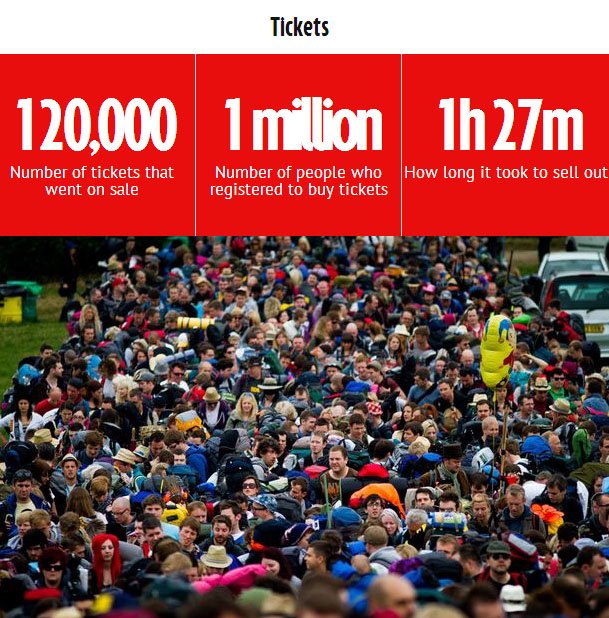 Tickets

120,000
Number of tickets that went on sale

1 million
Number of people who registered to buy tickets

1h 27m
How long it took to sell out